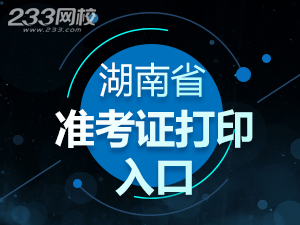 233网校
www.233.com

湖南省
准考证打印
入口